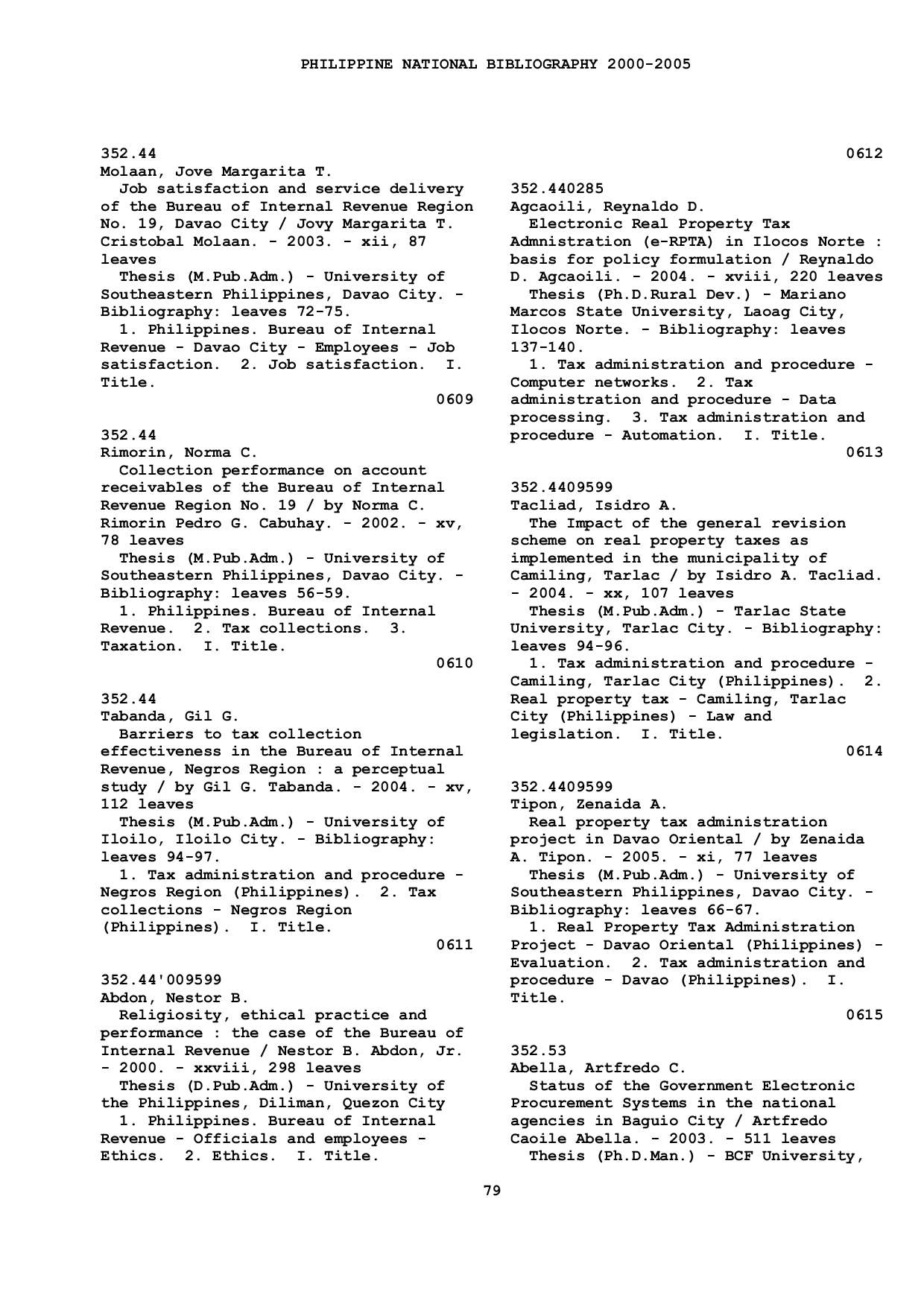 PHILIPPINE NATIONAL BIBLIOGRAPHY 2000-2005

352.44
Molaan, Jove Margarita T.
Job satisfaction and service delivery of the Bureau of Internal Revenue Region No. 19, Davao City / Jovy Margarita T. Cristobal Molaan. - 2003. - xii, 87 leaves
Thesis (M.Pub.Adm.) - University of Southeastern Philippines, Davao City. - Bibliography: leaves 72-75.
1. Philippines. Bureau of Internal Revenue - Davao City - Employees - Job satisfaction. 2. Job satisfaction. I. Title.
0609

352.44
Rimorin, Norma C.
Collection performance on account receivables of the Bureau of Internal Revenue Region No. 19 / by Norma C. Rimorin Pedro G. Cabuhay. - 2002. - xv, 78 leaves
Thesis (M.Pub.Adm.) - University of Southeastern Philippines, Davao City. - Bibliography: leaves 56-59.
1. Philippines. Bureau of Internal Revenue. 2. Tax collections. 3. Taxation. I. Title.
0610

352.44
Tabanda, Gil G.
Barriers to tax collection effectiveness in the Bureau of Internal Revenue, Negros Region : a perceptual study / by Gil G. Tabanda. - 2004. - xv, 112 leaves
Thesis (M.Pub.Adm.) - University of Iloilo, Iloilo City. - Bibliography: leaves 94-97.
1. Tax administration and procedure - Negros Region (Philippines). 2. Tax collections - Negros Region (Philippines). I. Title.
0611

352.44'009599
Abdon, Nestor B.
Religiosity, ethical practice and performance : the case of the Bureau of Internal Revenue / Nestor B. Abdon, Jr. - 2000. - xxviii, 298 leaves
Thesis (D.Pub.Adm.) - University of the Philippines, Diliman, Quezon City
1. Philippines. Bureau of Internal Revenue - Officials and employees - Ethics. 2. Ethics. I. Title.
0612

352.440285
Agcaoili, Reynaldo D.
Electronic Real Property Tax Admnistration (e-RPTA) in Ilocos Norte : basis for policy formulation / Reynaldo D. Agcaoili. - 2004. - xviii, 220 leaves
Thesis (Ph.D.Rural Dev.) - Mariano Marcos State University, Laoag City, Ilocos Norte. - Bibliography: leaves 137-140.
1. Tax administration and procedure - Computer networks. 2. Tax administration and procedure - Data processing. 3. Tax administration and procedure - Automation. I. Title.
0613

352.4409599
Tacliad, Isidro A.
The Impact of the general revision scheme on real property taxes as implemented in the municipality of Camiling, Tarlac / by Isidro A. Tacliad. - 2004. - xx, 107 leaves
Thesis (M.Pub.Adm.) - Tarlac State University, Tarlac City. - Bibliography: leaves 94-96.
1. Tax administration and procedure - Camiling, Tarlac City (Philippines). 2. Real property tax - Camiling, Tarlac City (Philippines) - Law and legislation. I. Title.
0614

352.4409599
Tipon, Zenaida A.
Real property tax administration project in Davao Oriental / by Zenaida A. Tipon. - 2005. - xi, 77 leaves
Thesis (M.Pub.Adm.) - University of Southeastern Philippines, Davao City. - Bibliography: leaves 66-67.
1. Real Property Tax Administration Project - Davao Oriental (Philippines) - Evaluation. 2. Tax administration and procedure - Davao (Philippines). I. Title.
0615

352.53
Abella, Artfredo C.
Status of the Government Electronic Procurement Systems in the national agencies in Baguio City / Artfredo Caoile Abella. - 2003. - 511 leaves
Thesis (Ph.D.Man.) - BCF University,

79